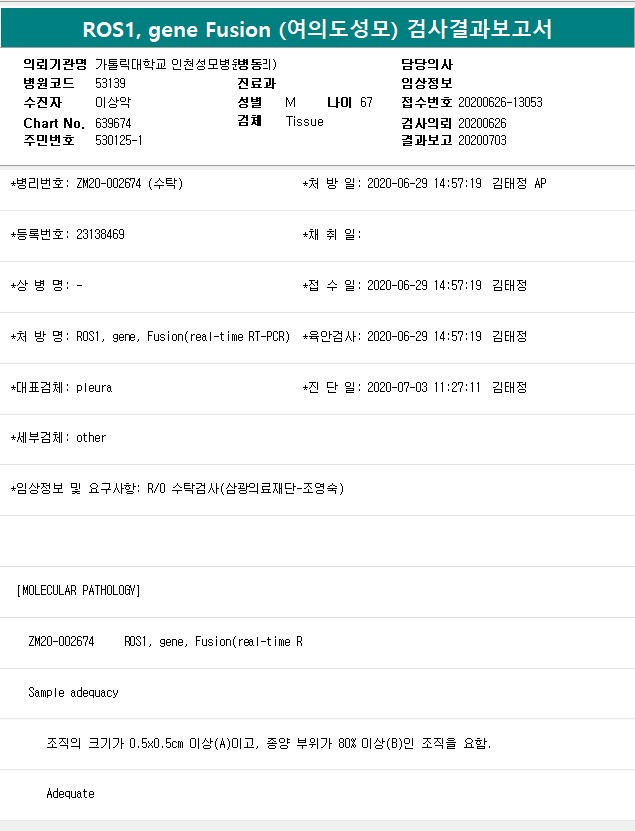 ROS1, gene Fusion (여의도성모) 검사결과보고서

의뢰기관명 가톨릭대학교 인천성모병원(병동리)
병원코드 53139
수진자 이상악
Chart No. 639674
주민번호 530125-1

진료과
성별 M 나이 67
검체 Tissue

담당의사
임상정보
접수번호 20200626-13053
검사의뢰 20200626
결과보고 20200703

*병리번호: ZM20-002674 (수탁) *처 방 일: 2020-06-29 14:57:19 김태정 AP

*등록번호: 23138469 *채 취 일:

*상 병 명: - *접 수 일: 2020-06-29 14:57:19 김태정

*처 방 명: ROS1, gene, Fusion(real-time RT-PCR) *육안검사: 2020-06-29 14:57:19 김태정

*대표검체: pleura *진 단 일: 2020-07-03 11:27:11 김태정

*세부검체: other

*임상정보 및 요구사항: R/O 수탁검사(삼광의료재단-조영숙)

[MOLECULAR PATHOLOGY]

ZM20-002674 ROS1, gene, Fusion(real-time R

Sample adequacy

조직의 크기가 0.5x0.5cm 이상(A)이고, 종양 부위가 80% 이상(B)인 조직을 요함.

Adequate